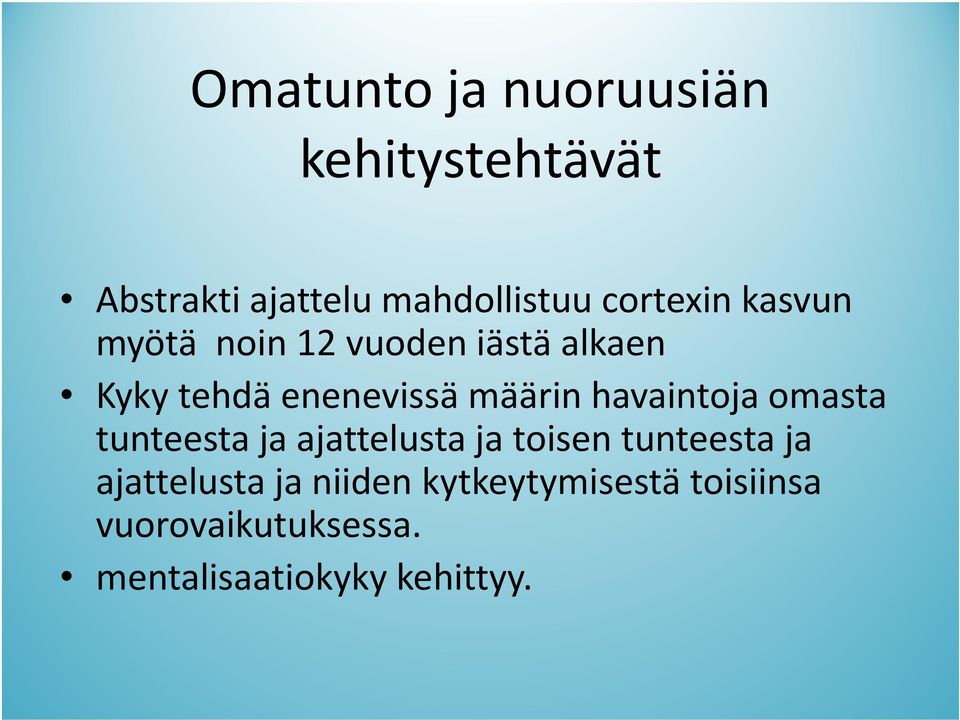 Omatunto ja nuoruusiän kehitystehtävät

• Abstrakti ajattelu mahdollistuu cortexin kasvun myötä  noin 12 vuoden iästä alkaen
• Kyky tehdä enenevissä määrin havaintoja omasta tunteesta ja ajattelusta ja toisen tunteesta ja ajattelusta ja niiden kytkeytymisestä toisiinsa vuorovaikutuksessa.
• mentalisaatiokyky kehittyy.